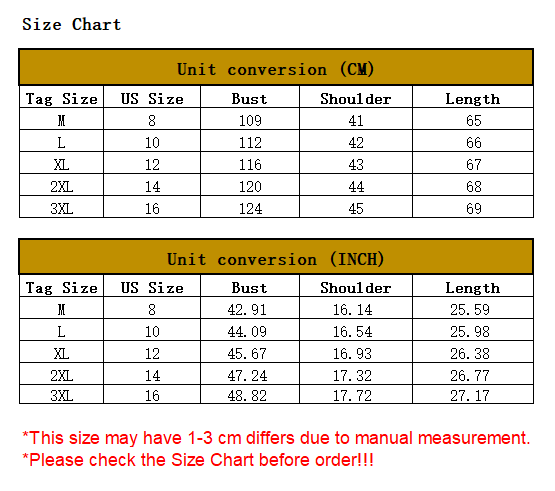 Size Chart

Unit conversion (CM)

| Tag Size | US Size | Bust | Shoulder | Length |
|---|---|---|---|---|
| M | 8 | 109 | 41 | 65 |
| L | 10 | 112 | 42 | 66 |
| XL | 12 | 116 | 43 | 67 |
| 2XL | 14 | 120 | 44 | 68 |
| 3XL | 16 | 124 | 45 | 69 |

Unit conversion (INCH)

| Tag Size | US Size | Bust | Shoulder | Length |
|---|---|---|---|---|
| M | 8 | 42.91 | 16.14 | 25.59 |
| L | 10 | 44.09 | 16.54 | 25.98 |
| XL | 12 | 45.67 | 16.93 | 26.38 |
| 2XL | 14 | 47.24 | 17.32 | 26.77 |
| 3XL | 16 | 48.82 | 17.72 | 27.17 |

*This size may have 1-3 cm differs due to manual measurement.
*Please check the Size Chart before order!!!